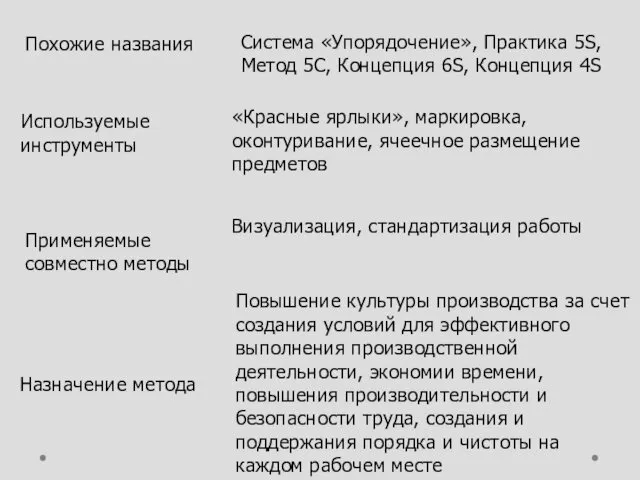 | | |
|---|---|
| Похожие названия | Система «Упорядочение», Практика 5S, Метод 5С, Концепция 6S, Концепция 4S |
| Используемые инструменты | «Красные ярлыки», маркировка, оконтуривание, ячеечное размещение предметов |
| Применяемые совместно методы | Визуализация, стандартизация работы |
| Назначение метода | Повышение культуры производства за счет создания условий для эффективного выполнения производственной деятельности, экономии времени, повышения производительности и безопасности труда, создания и поддержания порядка и чистоты на каждом рабочем месте |